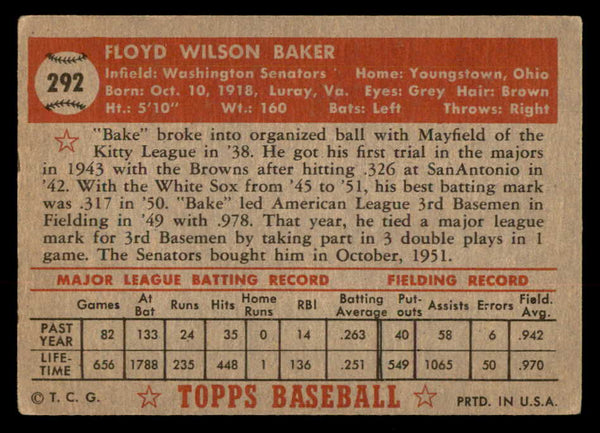 292

FLOYD WILSON BAKER

Infield: Washington Senators Home: Youngstown, Ohio
Born: Oct. 10, 1918, Luray, Va. Eyes: Grey Hair: Brown
Ht.: 5'10" Wt.: 160 Bats: Left Throws: Right

"Bake" broke into organized ball with Mayfield of the Kitty League in '38. He got his first trial in the majors in 1943 with the Browns after hitting .326 at SanAntonio in '42. With the White Sox from '45 to '51, his best batting mark was .317 in '50. "Bake" led American League 3rd Basemen in Fielding in '49 with .978. That year, he tied a major league mark for 3rd Basemen by taking part in 3 double plays in 1 game. The Senators bought him in October, 1951.

MAJOR LEAGUE BATTING RECORD FIELDING RECORD

| | Games | At Bat | Runs | Hits | Home Runs | RBI | Batting Average | Put-outs | Assists | Errors | Field. Avg. |
|---|---|---|---|---|---|---|---|---|---|---|---|
| PAST YEAR | 82 | 133 | 24 | 35 | 0 | 14 | .263 | 40 | 58 | 6 | .942 |
| LIFE-TIME | 656 | 1788 | 235 | 448 | 1 | 136 | .251 | 549 | 1065 | 50 | .970 |

© T. C. G. TOPPS BASEBALL PRTD. IN U.S.A.